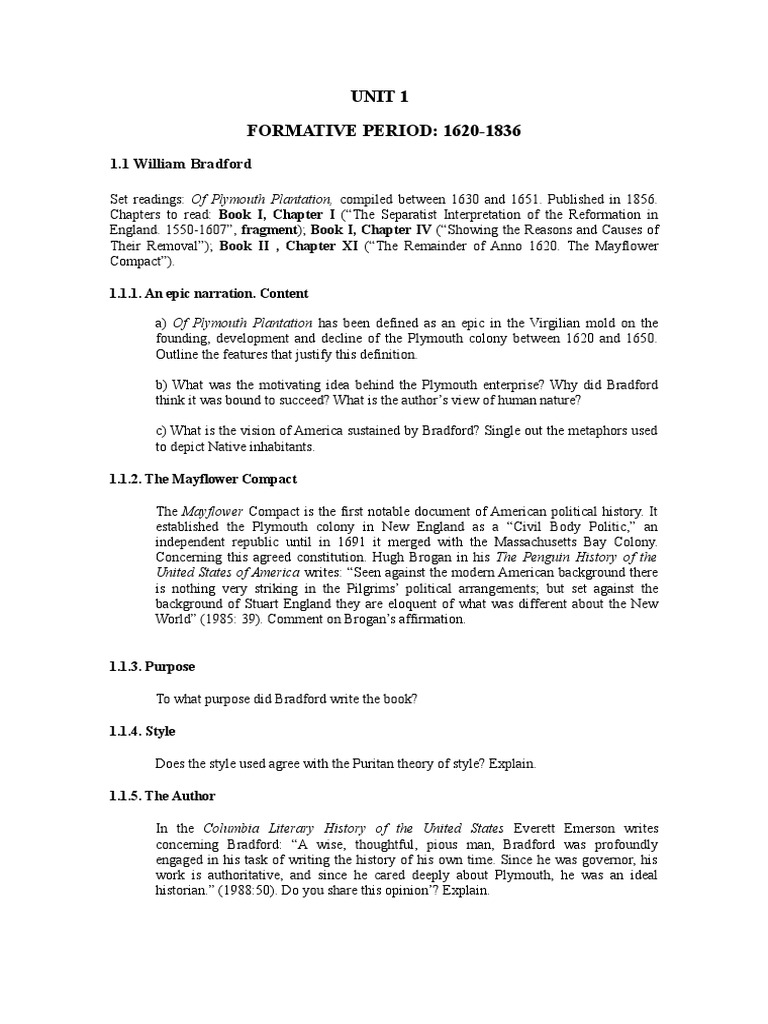 UNIT 1

FORMATIVE PERIOD: 1620-1836

1.1 William Bradford

Set readings: Of Plymouth Plantation, compiled between 1630 and 1651. Published in 1856. Chapters to read: Book I, Chapter I ("The Separatist Interpretation of the Reformation in England. 1550-1607", fragment); Book I, Chapter IV ("Showing the Reasons and Causes of Their Removal"); Book II , Chapter XI ("The Remainder of Anno 1620. The Mayflower Compact").

1.1.1. An epic narration. Content

a) Of Plymouth Plantation has been defined as an epic in the Virgilian mold on the founding, development and decline of the Plymouth colony between 1620 and 1650. Outline the features that justify this definition.

b) What was the motivating idea behind the Plymouth enterprise? Why did Bradford think it was bound to succeed? What is the author's view of human nature?

c) What is the vision of America sustained by Bradford? Single out the metaphors used to depict Native inhabitants.

1.1.2. The Mayflower Compact

The Mayflower Compact is the first notable document of American political history. It established the Plymouth colony in New England as a "Civil Body Politic," an independent republic until in 1691 it merged with the Massachusetts Bay Colony. Concerning this agreed constitution. Hugh Brogan in his The Penguin History of the United States of America writes: "Seen against the modern American background there is nothing very striking in the Pilgrims' political arrangements; but set against the background of Stuart England they are eloquent of what was different about the New World" (1985: 39). Comment on Brogan's affirmation.

1.1.3. Purpose

To what purpose did Bradford write the book?

1.1.4. Style

Does the style used agree with the Puritan theory of style? Explain.

1.1.5. The Author

In the Columbia Literary History of the United States Everett Emerson writes concerning Bradford: "A wise, thoughtful, pious man, Bradford was profoundly engaged in his task of writing the history of his own time. Since he was governor, his work is authoritative, and since he cared deeply about Plymouth, he was an ideal historian." (1988:50). Do you share this opinion'? Explain.